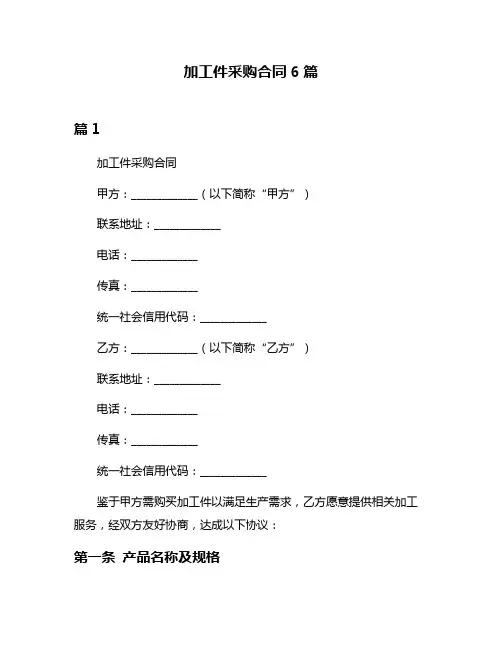 加工件采购合同 6 篇

篇 1

加工件采购合同

甲方：____________（以下简称“甲方”）

联系地址：____________

电话：____________

传真：____________

统一社会信用代码：____________

乙方：____________（以下简称“乙方”）

联系地址：____________

电话：____________

传真：____________

统一社会信用代码：____________

鉴于甲方需购买加工件以满足生产需求，乙方愿意提供相关加工服务，经双方友好协商，达成以下协议：

第一条 产品名称及规格